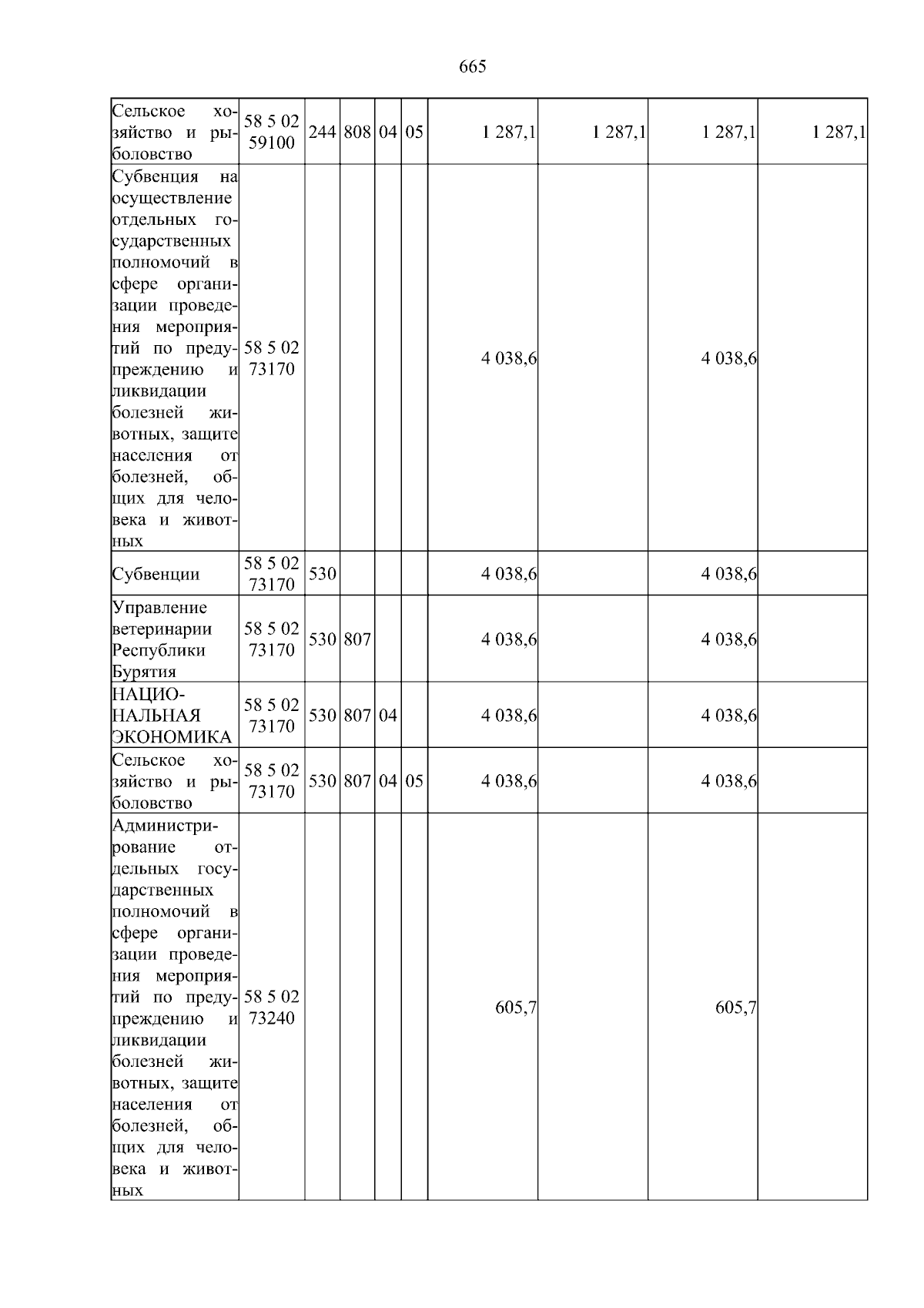 665

| Сельское хозяйство и рыболовство | 58 5 02 59100 | 244 | 808 | 04 | 05 | 1 287,1 | 1 287,1 | 1 287,1 | 1 287,1 |
|---|---|---|---|---|---|---|---|---|---|
| Субвенция на осуществление отдельных государственных полномочий в сфере организации проведения мероприятий по предупреждению и ликвидации болезней животных, защите населения от болезней, общих для человека и животных | 58 5 02 73170 | | | | | 4 038,6 | | 4 038,6 | |
| Субвенции | 58 5 02 73170 | 530 | | | | 4 038,6 | | 4 038,6 | |
| Управление ветеринарии Республики Бурятия | 58 5 02 73170 | 530 | 807 | | | 4 038,6 | | 4 038,6 | |
| НАЦИОНАЛЬНАЯ ЭКОНОМИКА | 58 5 02 73170 | 530 | 807 | 04 | | 4 038,6 | | 4 038,6 | |
| Сельское хозяйство и рыболовство | 58 5 02 73170 | 530 | 807 | 04 | 05 | 4 038,6 | | 4 038,6 | |
| Администрирование отдельных государственных полномочий в сфере организации проведения мероприятий по предупреждению и ликвидации болезней животных, защите населения от болезней, общих для человека и животных | 58 5 02 73240 | | | | | 605,7 | | 605,7 | |